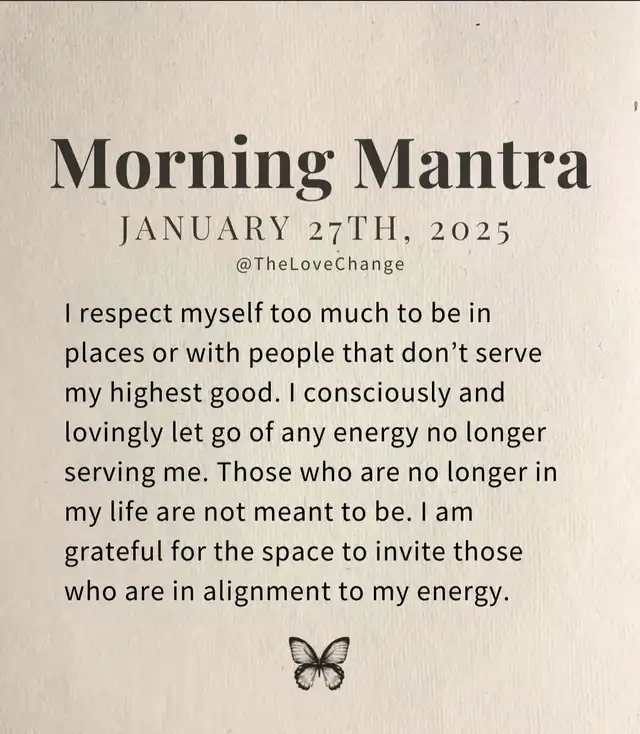 Morning Mantra

JANUARY 27TH, 2025

@TheLoveChange

I respect myself too much to be in places or with people that don't serve my highest good. I consciously and lovingly let go of any energy no longer serving me. Those who are no longer in my life are not meant to be. I am grateful for the space to invite those who are in alignment to my energy.